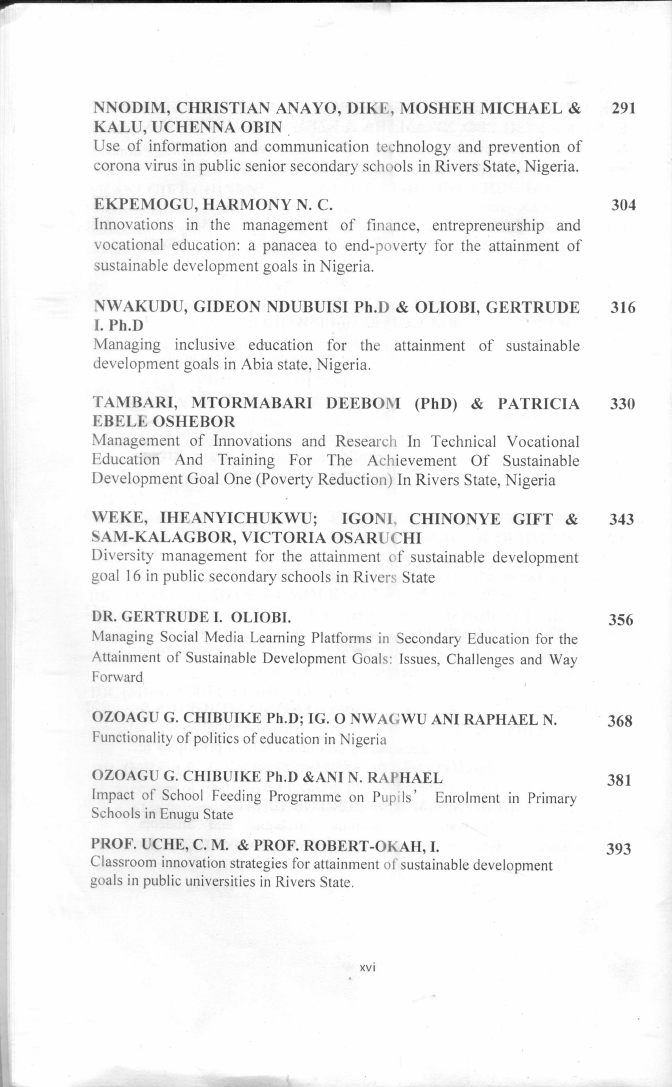 NNODIM, CHRISTIAN ANAYO, DIKE, MOSHEH MICHAEL & KALU, UCHENNA OBIN 291
Use of information and communication technology and prevention of corona virus in public senior secondary schools in Rivers State, Nigeria.

EKPEMOGU, HARMONY N. C. 304
Innovations in the management of finance, entrepreneurship and vocational education: a panacea to end-poverty for the attainment of sustainable development goals in Nigeria.

NWAKUDU, GIDEON NDUBUISI Ph.D & OLIOBI, GERTRUDE I. Ph.D 316
Managing inclusive education for the attainment of sustainable development goals in Abia state, Nigeria.

TAMBARI, MTORMABARI DEEBOM (PhD) & PATRICIA EBELE OSHEBOR 330
Management of Innovations and Research In Technical Vocational Education And Training For The Achievement Of Sustainable Development Goal One (Poverty Reduction) In Rivers State, Nigeria

WEKE, IHEANYICHUKWU; IGONI, CHINONYE GIFT & SAM-KALAGBOR, VICTORIA OSARUCHI 343
Diversity management for the attainment of sustainable development goal 16 in public secondary schools in Rivers State

DR. GERTRUDE I. OLIOBI. 356
Managing Social Media Learning Platforms in Secondary Education for the Attainment of Sustainable Development Goals: Issues, Challenges and Way Forward

OZOAGU G. CHIBUIKE Ph.D; IG. O NWAGWU ANI RAPHAEL N. 368
Functionality of politics of education in Nigeria

OZOAGU G. CHIBUIKE Ph.D &ANI N. RAPHAEL 381
Impact of School Feeding Programme on Pupils' Enrolment in Primary Schools in Enugu State

PROF. UCHE, C. M. & PROF. ROBERT-OKAH, I. 393
Classroom innovation strategies for attainment of sustainable development goals in public universities in Rivers State.

xvi